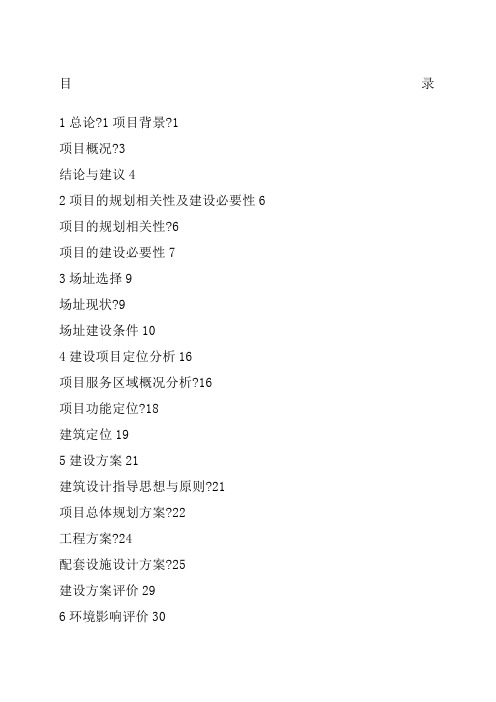 目 录

1 总论?1 项目背景?1

项目概况?3

结论与建议 4

2 项目的规划相关性及建设必要性 6

项目的规划相关性?6

项目的建设必要性 7

3 场址选择 9

场址现状?9

场址建设条件 10

4 建设项目定位分析 16

项目服务区域概况分析?16

项目功能定位?18

建筑定位 19

5 建设方案 21

建筑设计指导思想与原则?21

项目总体规划方案?22

工程方案?24

配套设施设计方案?25

建设方案评价 29

6 环境影响评价 30